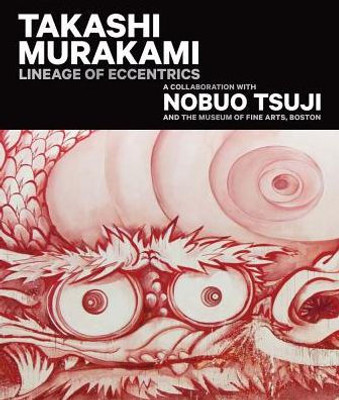 TAKASHI MURAKAMI
LINEAGE OF ECCENTRICS

A COLLABORATION WITH
NOBUO TSUJI
AND THE MUSEUM OF FINE ARTS, BOSTON